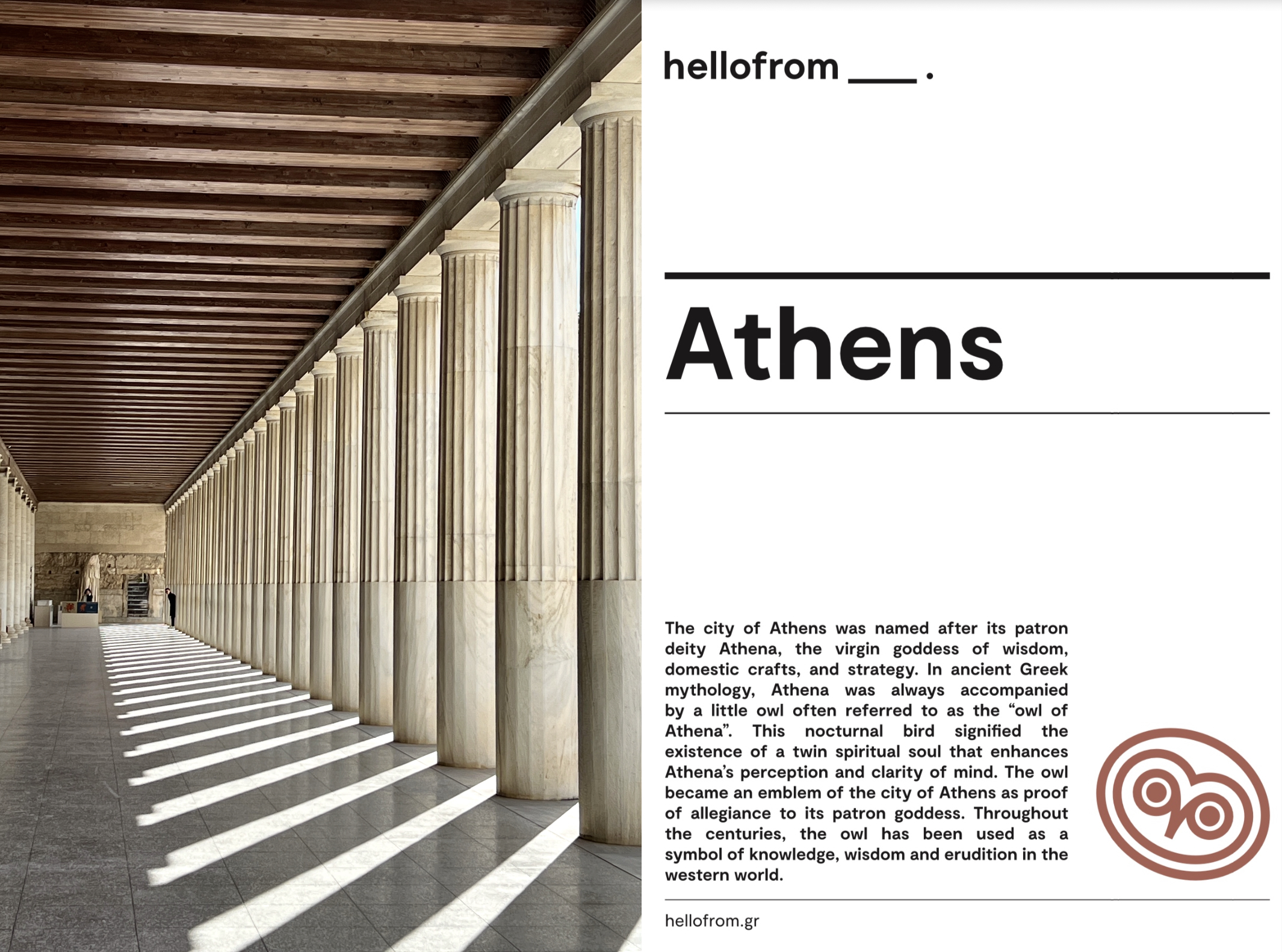 hellofrom ___ .

Athens

The city of Athens was named after its patron deity Athena, the virgin goddess of wisdom, domestic crafts, and strategy. In ancient Greek mythology, Athena was always accompanied by a little owl often referred to as the “owl of Athena”. This nocturnal bird signified the existence of a twin spiritual soul that enhances Athena’s perception and clarity of mind. The owl became an emblem of the city of Athens as proof of allegiance to its patron goddess. Throughout the centuries, the owl has been used as a symbol of knowledge, wisdom and erudition in the western world.

hellofrom.gr